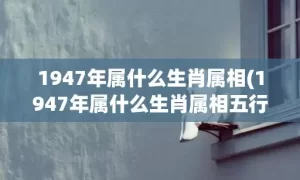 1947年属什么生肖属相(1947年属什么生肖属相五行